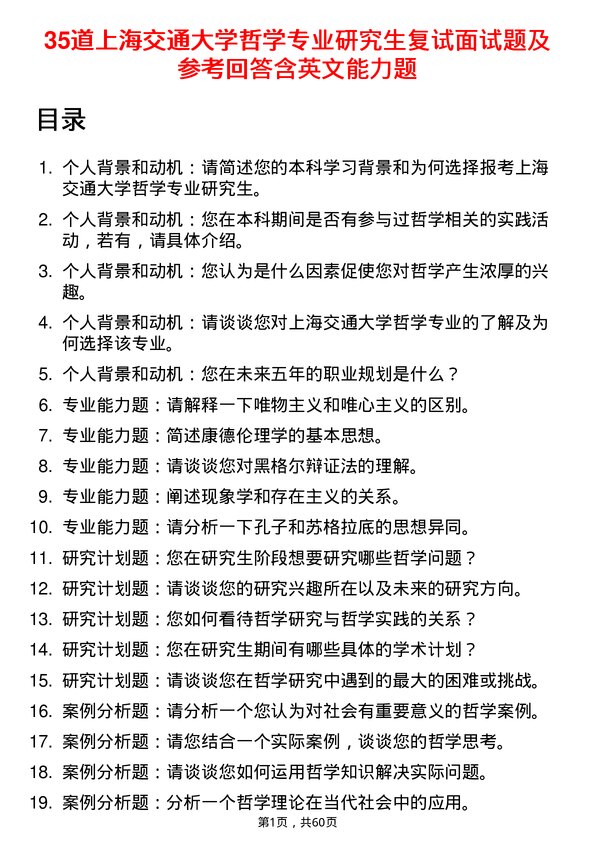 35道上海交通大学哲学专业研究生复试面试题及参考回答含英文能力题

目录

1. 个人背景和动机：请简述您的本科学习背景和为何选择报考上海交通大学哲学专业研究生。
2. 个人背景和动机：您在本科期间是否有参与过哲学相关的实践活动，若有，请具体介绍。
3. 个人背景和动机：您认为是什么因素促使您对哲学产生浓厚的兴趣。
4. 个人背景和动机：请谈谈您对上海交通大学哲学专业的了解及为何选择该专业。
5. 个人背景和动机：您在未来五年的职业规划是什么？
6. 专业能力题：请解释一下唯物主义和唯心主义的区别。
7. 专业能力题：简述康德伦理学的基本思想。
8. 专业能力题：请谈谈您对黑格尔辩证法的理解。
9. 专业能力题：阐述现象学和存在主义的关系。
10. 专业能力题：请分析一下孔子和苏格拉底的思想异同。
11. 研究计划题：您在研究生阶段想要研究哪些哲学问题？
12. 研究计划题：请谈谈您的研究兴趣所在以及未来的研究方向。
13. 研究计划题：您如何看待哲学研究与哲学实践的关系？
14. 研究计划题：您在研究生期间有哪些具体的学术计划？
15. 研究计划题：请谈谈您在哲学研究中遇到的最大的困难或挑战。
16. 案例分析题：请分析一个您认为对社会有重要意义的哲学案例。
17. 案例分析题：请您结合一个实际案例，谈谈您的哲学思考。
18. 案例分析题：请谈谈您如何运用哲学知识解决实际问题。
19. 案例分析题：分析一个哲学理论在当代社会中的应用。

第1页，共60页